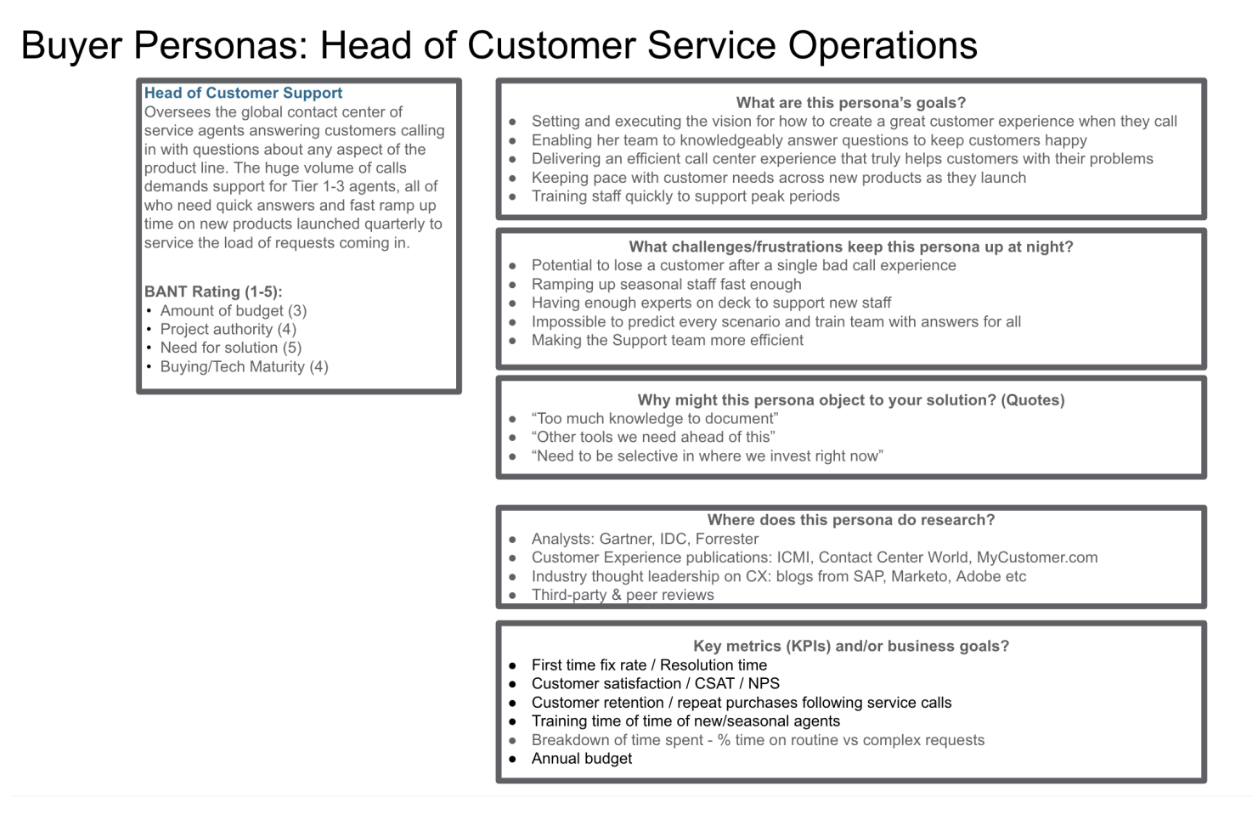 Buyer Personas: Head of Customer Service Operations

Head of Customer Support
Oversees the global contact center of service agents answering customers calling in with questions about any aspect of the product line. The huge volume of calls demands support for Tier 1-3 agents, all of who need quick answers and fast ramp up time on new products launched quarterly to service the load of requests coming in.

BANT Rating (1-5):
• Amount of budget (3)
• Project authority (4)
• Need for solution (5)
• Buying/Tech Maturity (4)

What are this persona's goals?
● Setting and executing the vision for how to create a great customer experience when they call
● Enabling her team to knowledgeably answer questions to keep customers happy
● Delivering an efficient call center experience that truly helps customers with their problems
● Keeping pace with customer needs across new products as they launch
● Training staff quickly to support peak periods

What challenges/frustrations keep this persona up at night?
● Potential to lose a customer after a single bad call experience
● Ramping up seasonal staff fast enough
● Having enough experts on deck to support new staff
● Impossible to predict every scenario and train team with answers for all
● Making the Support team more efficient

Why might this persona object to your solution? (Quotes)
● "Too much knowledge to document"
● "Other tools we need ahead of this"
● "Need to be selective in where we invest right now"

Where does this persona do research?
● Analysts: Gartner, IDC, Forrester
● Customer Experience publications: ICMI, Contact Center World, MyCustomer.com
● Industry thought leadership on CX: blogs from SAP, Marketo, Adobe etc
● Third-party & peer reviews

Key metrics (KPIs) and/or business goals?
● First time fix rate / Resolution time
● Customer satisfaction / CSAT / NPS
● Customer retention / repeat purchases following service calls
● Training time of time of new/seasonal agents
● Breakdown of time spent - % time on routine vs complex requests
● Annual budget